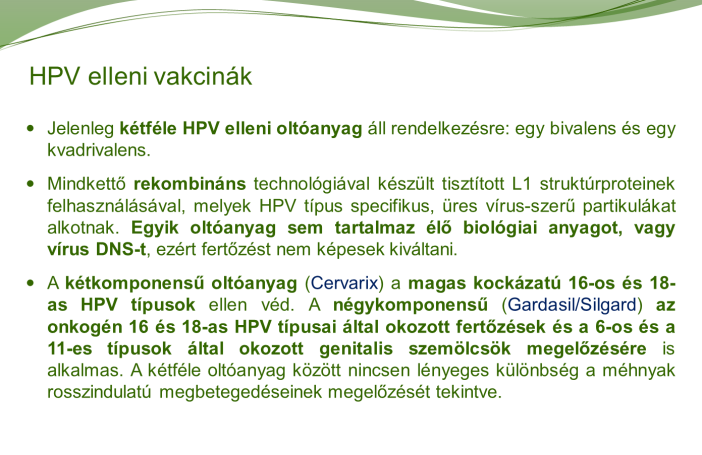 HPV elleni vakcinák

• Jelenleg kétféle HPV elleni oltóanyag áll rendelkezésre: egy bivalens és egy kvadrivalens.

• Mindkettő rekombináns technológiával készült tisztított L1 struktúrproteinek felhasználásával, melyek HPV típus specifikus, üres vírus-szerű partikulákat alkotnak. Egyik oltóanyag sem tartalmaz élő biológiai anyagot, vagy vírus DNS-t, ezért fertőzést nem képesek kiváltani.

• A kétkomponensű oltóanyag (Cervarix) a magas kockázatú 16-os és 18-as HPV típusok ellen véd. A négykomponensű (Gardasil/Silgard) az onkogén 16 és 18-as HPV típusai által okozott fertőzések és a 6-os és a 11-es típusok által okozott genitalis szemölcsök megelőzésére is alkalmas. A kétféle oltóanyag között nincsen lényeges különbség a méhnyak rosszindulatú megbetegedéseinek megelőzését tekintve.